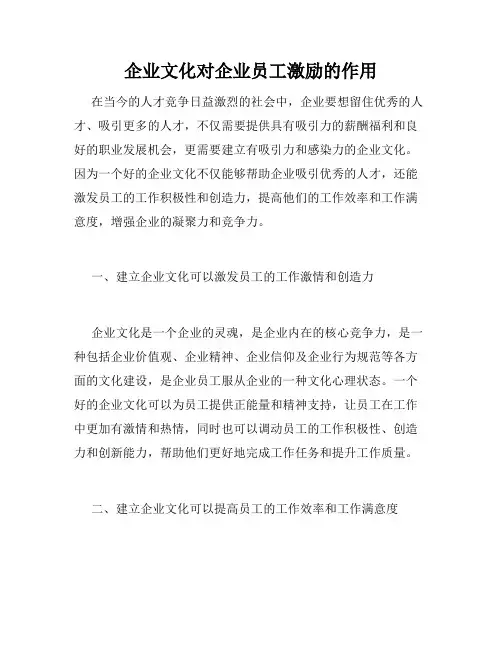 企业文化对企业员工激励的作用

在当今的人才竞争日益激烈的社会中，企业要想留住优秀的人才、吸引更多的人才，不仅需要提供具有吸引力的薪酬福利和良好的职业发展机会，更需要建立有吸引力和感染力的企业文化。因为一个好的企业文化不仅能够帮助企业吸引优秀的人才，还能激发员工的工作积极性和创造力，提高他们的工作效率和工作满意度，增强企业的凝聚力和竞争力。

一、建立企业文化可以激发员工的工作激情和创造力

企业文化是一个企业的灵魂，是企业内在的核心竞争力，是一种包括企业价值观、企业精神、企业信仰及企业行为规范等各方面的文化建设，是企业员工服从企业的一种文化心理状态。一个好的企业文化可以为员工提供正能量和精神支持，让员工在工作中更加有激情和热情，同时也可以调动员工的工作积极性、创造力和创新能力，帮助他们更好地完成工作任务和提升工作质量。

二、建立企业文化可以提高员工的工作效率和工作满意度